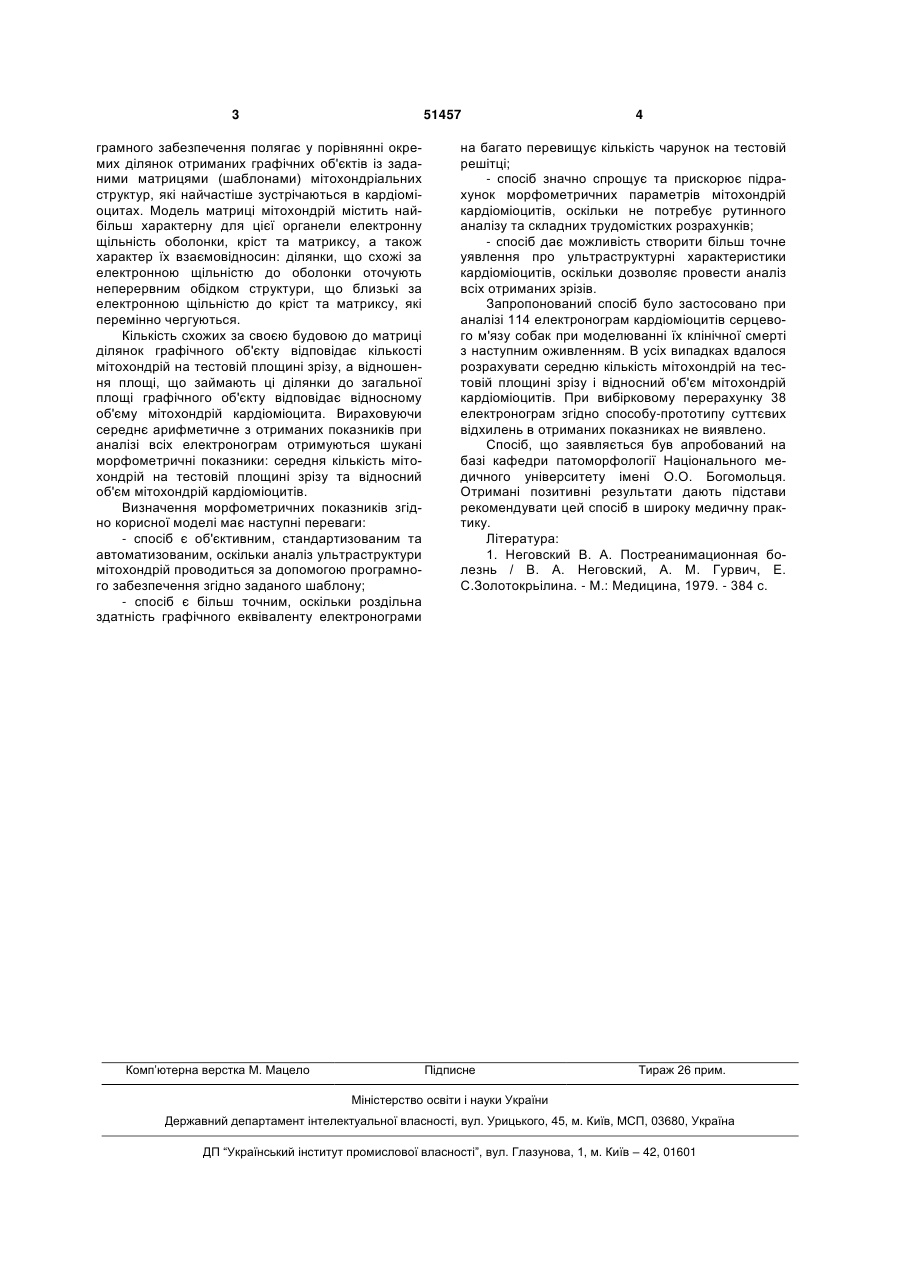 3 51457 4

грамного забезпечення полягає у порівнянні окремих ділянок отриманих графічних об'єктів із заданими матрицями (шаблонами) мітохондріальних структур, які найчастіше зустрічаються в кардіоміоцитах. Модель матриці мітохондрій містить найбільш характерну для цієї органели електронну щільність оболонки, кріст та матриксу, а також характер їх взаємовідносин: ділянки, що схожі за електронною щільністю до оболонки оточують неперервним обідком структури, що близькі за електронною щільністю до кріст та матриксу, які перемінно чергуються.

Кількість схожих за своєю будовою до матриці ділянок графічного об'єкту відповідає кількості мітохондрій на тестовій площині зрізу, а відношення площі, що займають ці ділянки до загальної площі графічного об'єкту відповідає відносному об'єму мітохондрій кардіоміоцита. Вираховуючи середнє арифметичне з отриманих показників при аналізі всіх електронограм отримуються шукані морфометричні показники: середня кількість мітохондрій на тестовій площині зрізу та відносний об'єм мітохондрій кардіоміоцитів.

Визначення морфометричних показників згідно корисної моделі має наступні переваги:

- спосіб є об'єктивним, стандартизованим та автоматизованим, оскільки аналіз ультраструктури мітохондрій проводиться за допомогою програмного забезпечення згідно заданого шаблону;

- спосіб є більш точним, оскільки роздільна здатність графічного еквіваленту електронограми на багато перевищує кількість чарунок на тестовій решітці;

- спосіб значно спрощує та прискорює підрахунок морфометричних параметрів мітохондрій кардіоміоцитів, оскільки не потребує рутинного аналізу та складних трудомістких розрахунків;

- спосіб дає можливість створити більш точне уявлення про ультраструктурні характеристики кардіоміоцитів, оскільки дозволяє провести аналіз всіх отриманих зрізів.

Запропонований спосіб було застосовано при аналізі 114 електронограм кардіоміоцитів серцевого м'язу собак при моделюванні їх клінічної смерті з наступним оживленням. В усіх випадках вдалося розрахувати середню кількість мітохондрій на тестовій площині зрізу і відносний об'єм мітохондрій кардіоміоцитів. При вибірковому перерахунку 38 електронограм згідно способу-прототипу суттєвих відхилень в отриманих показниках не виявлено.

Спосіб, що заявляється був апробований на базі кафедри патоморфології Національного медичного університету імені О.О. Богомольця. Отримані позитивні результати дають підстави рекомендувати цей спосіб в широку медичну практику.

Література:

1. Неговский В. А. Постреанимационная болезнь / В. А. Неговский, А. М. Гурвич, Е. С.Золотокрылина. - М.: Медицина, 1979. - 384 с.

Комп'ютерна верстка М. Мацело Підписне Тираж 26 прим.

Міністерство освіти і науки України

Державний департамент інтелектуальної власності, вул. Урицького, 45, м. Київ, МСП, 03680, Україна

ДП "Український інститут промислової власності", вул. Глазунова, 1, м. Київ – 42, 01601